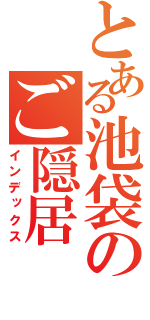 とある池袋のご隠居
インデックス